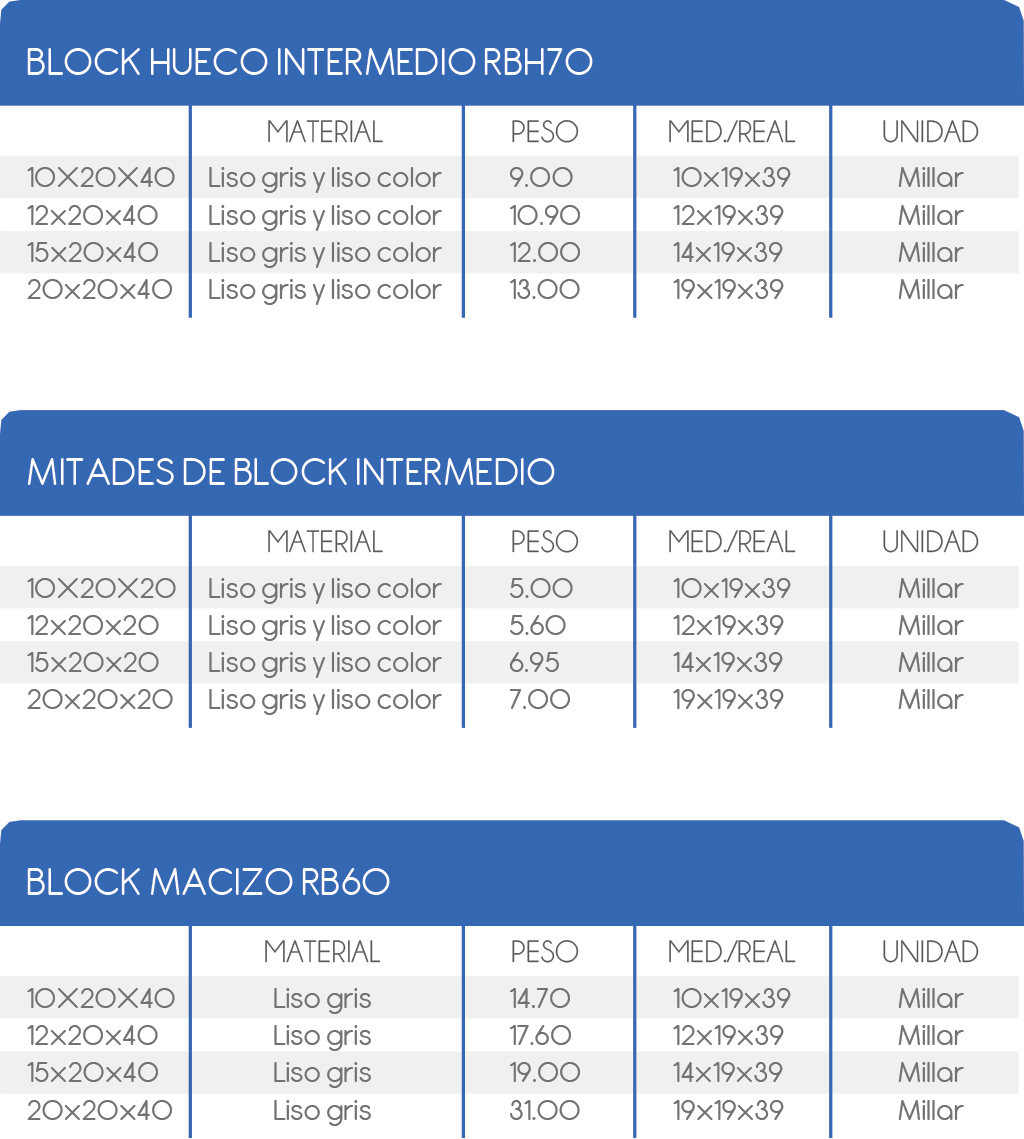 BLOCK HUECO INTERMEDIO RBH70

| | MATERIAL | PESO | MED./REAL | UNIDAD |
|---|---|---|---|---|
| 10X20X40 | Liso gris y liso color | 9.00 | 10x19x39 | Millar |
| 12x20x40 | Liso gris y liso color | 10.90 | 12x19x39 | Millar |
| 15x20x40 | Liso gris y liso color | 12.00 | 14x19x39 | Millar |
| 20x20x40 | Liso gris y liso color | 13.00 | 19x19x39 | Millar |

MITADES DE BLOCK INTERMEDIO

| | MATERIAL | PESO | MED./REAL | UNIDAD |
|---|---|---|---|---|
| 10X20X20 | Liso gris y liso color | 5.00 | 10x19x39 | Millar |
| 12x20x20 | Liso gris y liso color | 5.60 | 12x19x39 | Millar |
| 15x20x20 | Liso gris y liso color | 6.95 | 14x19x39 | Millar |
| 20x20x20 | Liso gris y liso color | 7.00 | 19x19x39 | Millar |

BLOCK MACIZO RB60

| | MATERIAL | PESO | MED./REAL | UNIDAD |
|---|---|---|---|---|
| 10X20X40 | Liso gris | 14.70 | 10x19x39 | Millar |
| 12x20x40 | Liso gris | 17.60 | 12x19x39 | Millar |
| 15x20x40 | Liso gris | 19.00 | 14x19x39 | Millar |
| 20x20x40 | Liso gris | 31.00 | 19x19x39 | Millar |